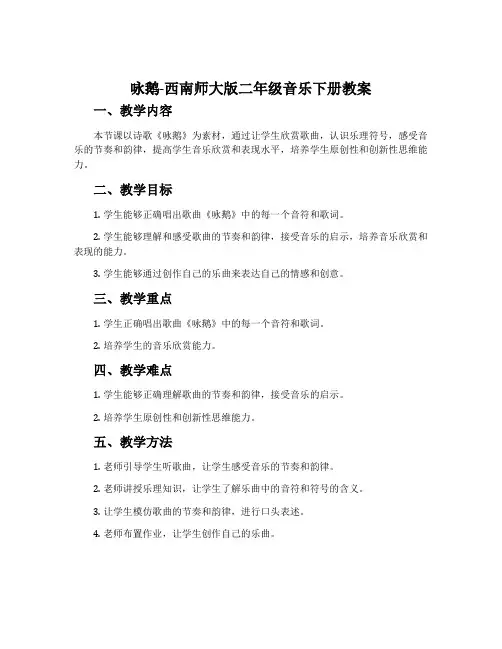 咏鹅-西南师大版二年级音乐下册教案

一、教学内容

本节课以诗歌《咏鹅》为素材，通过让学生欣赏歌曲，认识乐理符号，感受音乐的节奏和韵律，提高学生音乐欣赏和表现水平，培养学生原创性和创新性思维能力。

二、教学目标

1. 学生能够正确唱出歌曲《咏鹅》中的每一个音符和歌词。

2. 学生能够理解和感受歌曲的节奏和韵律，接受音乐的启示，培养音乐欣赏和表现的能力。

3. 学生能够通过创作自己的乐曲来表达自己的情感和创意。

三、教学重点

1. 学生正确唱出歌曲《咏鹅》中的每一个音符和歌词。

2. 培养学生的音乐欣赏能力。

四、教学难点

1. 学生能够正确理解歌曲的节奏和韵律，接受音乐的启示。

2. 培养学生原创性和创新性思维能力。

五、教学方法

1. 老师引导学生听歌曲，让学生感受音乐的节奏和韵律。

2. 老师讲授乐理知识，让学生了解乐曲中的音符和符号的含义。

3. 让学生模仿歌曲的节奏和韵律，进行口头表述。

4. 老师布置作业，让学生创作自己的乐曲。